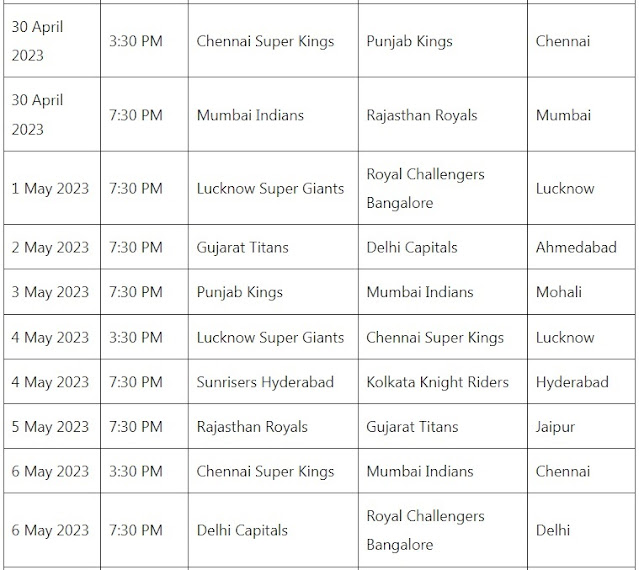 | | | | | |
|---|---|---|---|---|
| 30 April 2023 | 3:30 PM | Chennai Super Kings | Punjab Kings | Chennai |
| 30 April 2023 | 7:30 PM | Mumbai Indians | Rajasthan Royals | Mumbai |
| 1 May 2023 | 7:30 PM | Lucknow Super Giants | Royal Challengers Bangalore | Lucknow |
| 2 May 2023 | 7:30 PM | Gujarat Titans | Delhi Capitals | Ahmedabad |
| 3 May 2023 | 7:30 PM | Punjab Kings | Mumbai Indians | Mohali |
| 4 May 2023 | 3:30 PM | Lucknow Super Giants | Chennai Super Kings | Lucknow |
| 4 May 2023 | 7:30 PM | Sunrisers Hyderabad | Kolkata Knight Riders | Hyderabad |
| 5 May 2023 | 7:30 PM | Rajasthan Royals | Gujarat Titans | Jaipur |
| 6 May 2023 | 3:30 PM | Chennai Super Kings | Mumbai Indians | Chennai |
| 6 May 2023 | 7:30 PM | Delhi Capitals | Royal Challengers Bangalore | Delhi |